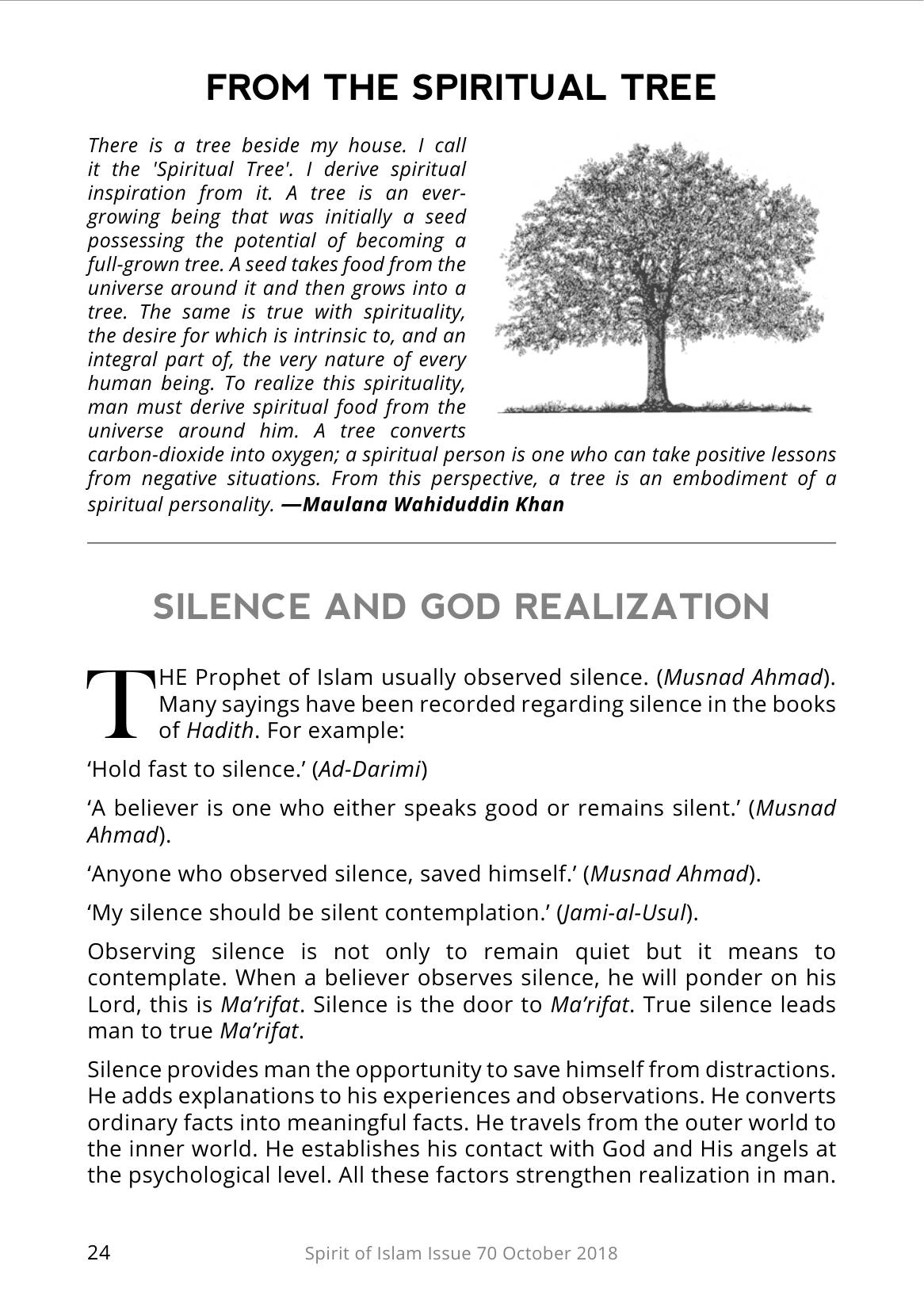 FROM THE SPIRITUAL TREE

There is a tree beside my house. I call it the 'Spiritual Tree'. I derive spiritual inspiration from it. A tree is an ever-growing being that was initially a seed possessing the potential of becoming a full-grown tree. A seed takes food from the universe around it and then grows into a tree. The same is true with spirituality, the desire for which is intrinsic to, and an integral part of, the very nature of every human being. To realize this spirituality, man must derive spiritual food from the universe around him. A tree converts carbon-dioxide into oxygen; a spiritual person is one who can take positive lessons from negative situations. From this perspective, a tree is an embodiment of a spiritual personality. —Maulana Wahiduddin Khan

SILENCE AND GOD REALIZATION

THE Prophet of Islam usually observed silence. (Musnad Ahmad). Many sayings have been recorded regarding silence in the books of Hadith. For example:

'Hold fast to silence.' (Ad-Darimi)

'A believer is one who either speaks good or remains silent.' (Musnad Ahmad).

'Anyone who observed silence, saved himself.' (Musnad Ahmad).

'My silence should be silent contemplation.' (Jami-al-Usul).

Observing silence is not only to remain quiet but it means to contemplate. When a believer observes silence, he will ponder on his Lord, this is Ma'rifat. Silence is the door to Ma'rifat. True silence leads man to true Ma'rifat.

Silence provides man the opportunity to save himself from distractions. He adds explanations to his experiences and observations. He converts ordinary facts into meaningful facts. He travels from the outer world to the inner world. He establishes his contact with God and His angels at the psychological level. All these factors strengthen realization in man.

24 Spirit of Islam Issue 70 October 2018